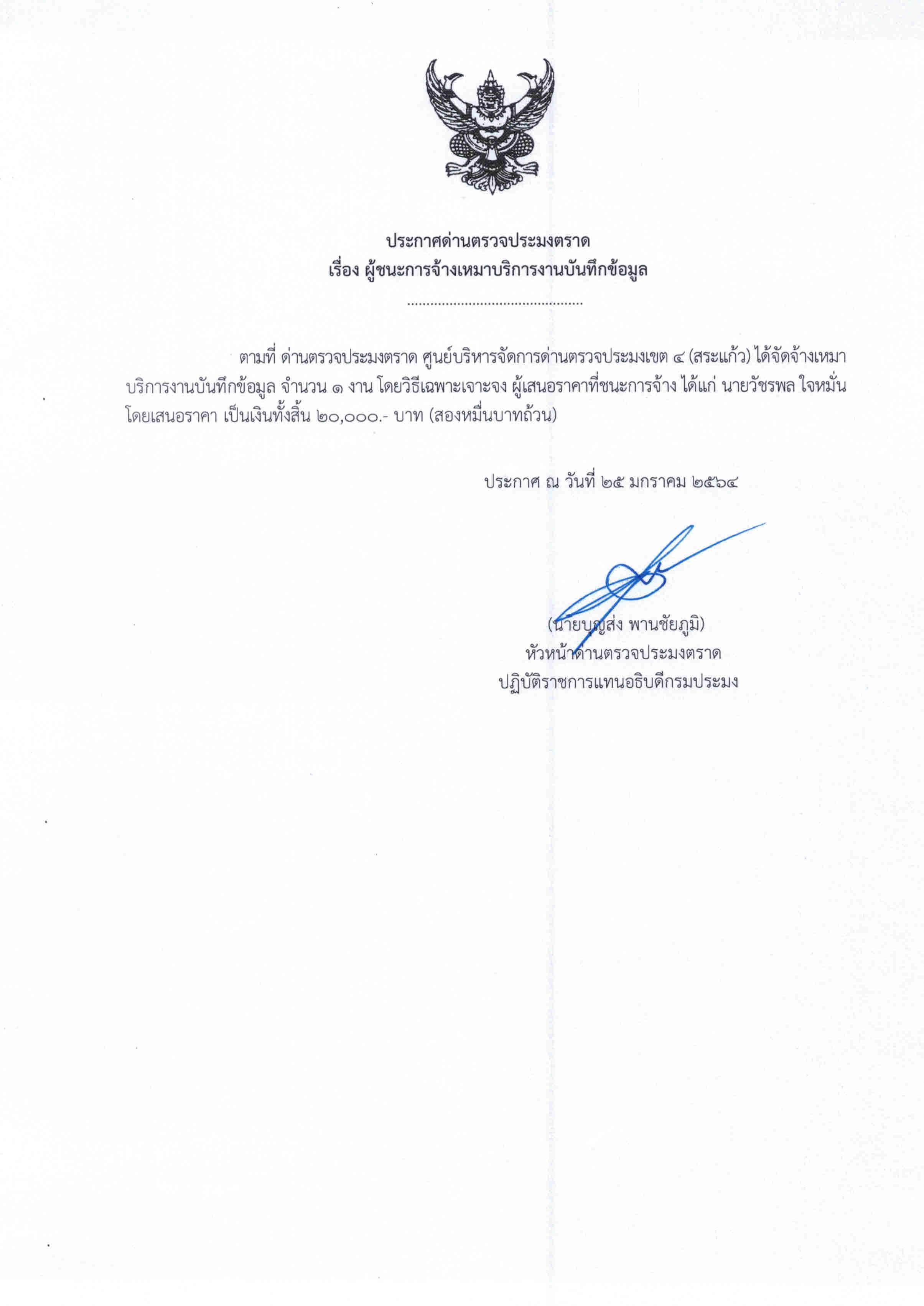 ประกาศด่านตรวจประมงตราด
เรื่อง ผู้ชนะการจ้างเหมาบริการงานบันทึกข้อมูล
..............................................

ตามที่ ด่านตรวจประมงตราด ศูนย์บริหารจัดการด่านตรวจประมงเขต ๔ (สระแก้ว) ได้จัดจ้างเหมาบริการงานบันทึกข้อมูล จำนวน ๑ งาน โดยวิธีเฉพาะเจาะจง ผู้เสนอราคาที่ชนะการจ้าง ได้แก่ นายวัชรพล ใจหมั่น โดยเสนอราคา เป็นเงินทั้งสิ้น ๒๐,๐๐๐.- บาท (สองหมื่นบาทถ้วน)

ประกาศ ณ วันที่ ๒๕ มกราคม ๒๕๖๔

(นายบุญส่ง พานชัยภูมิ)
หัวหน้าด่านตรวจประมงตราด
ปฏิบัติราชการแทนอธิบดีกรมประมง